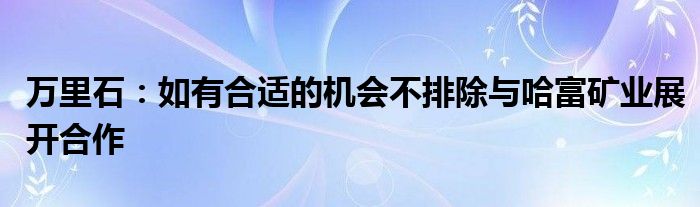 万里石：如有合适的机会不排除与哈富矿业展开合作